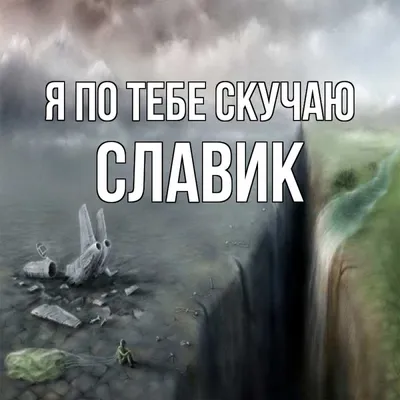 Я ПО ТЕБЕ СКУЧАЮ
СЛАВИК